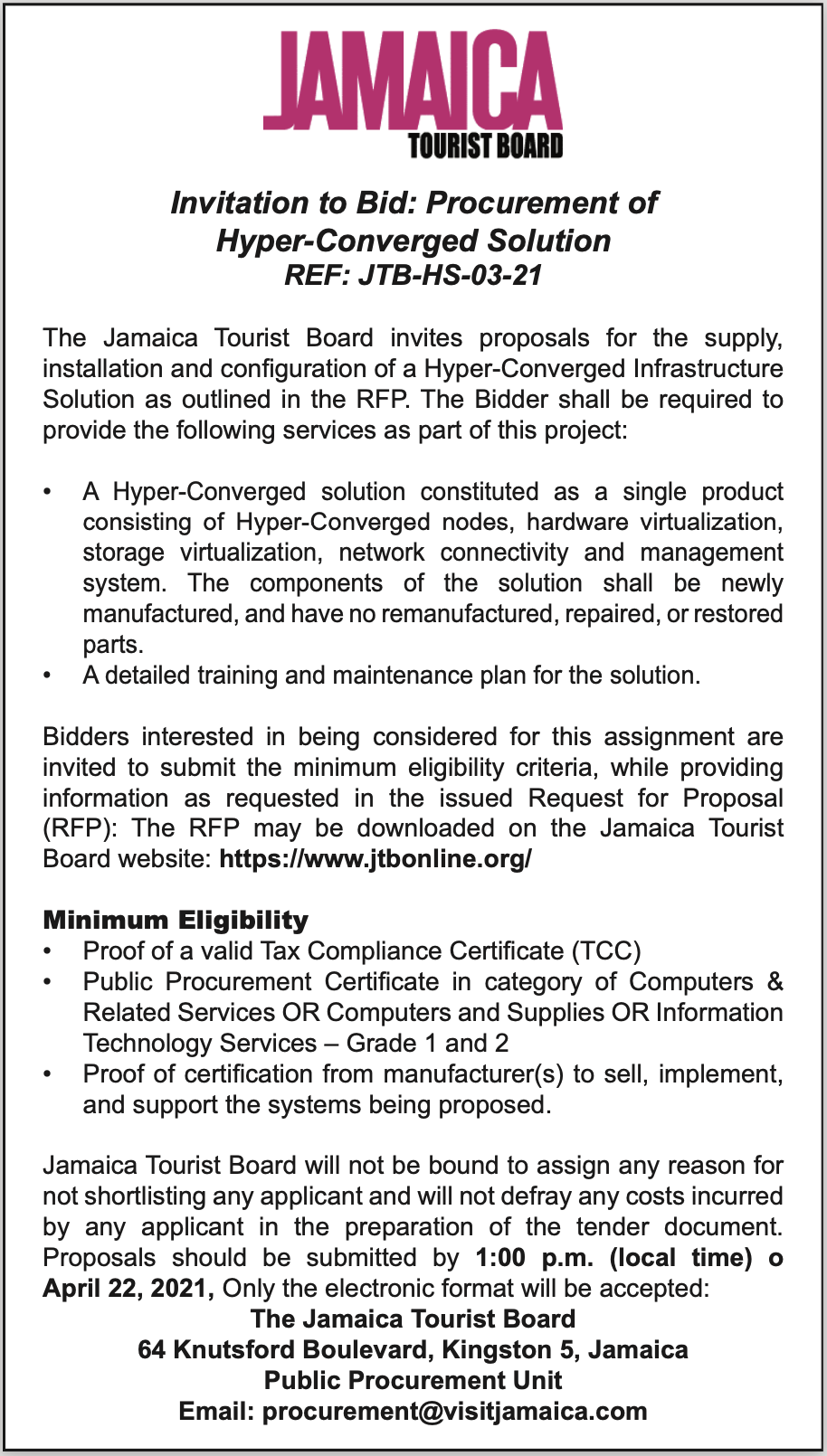 JAMAICA
TOURIST BOARD

Invitation to Bid: Procurement of Hyper-Converged Solution
REF: JTB-HS-03-21

The Jamaica Tourist Board invites proposals for the supply, installation and configuration of a Hyper-Converged Infrastructure Solution as outlined in the RFP. The Bidder shall be required to provide the following services as part of this project:

• A Hyper-Converged solution constituted as a single product consisting of Hyper-Converged nodes, hardware virtualization, storage virtualization, network connectivity and management system. The components of the solution shall be newly manufactured, and have no remanufactured, repaired, or restored parts.
• A detailed training and maintenance plan for the solution.

Bidders interested in being considered for this assignment are invited to submit the minimum eligibility criteria, while providing information as requested in the issued Request for Proposal (RFP): The RFP may be downloaded on the Jamaica Tourist Board website: https://www.jtbonline.org/

Minimum Eligibility
• Proof of a valid Tax Compliance Certificate (TCC)
• Public Procurement Certificate in category of Computers & Related Services OR Computers and Supplies OR Information Technology Services – Grade 1 and 2
• Proof of certification from manufacturer(s) to sell, implement, and support the systems being proposed.

Jamaica Tourist Board will not be bound to assign any reason for not shortlisting any applicant and will not defray any costs incurred by any applicant in the preparation of the tender document. Proposals should be submitted by 1:00 p.m. (local time) o April 22, 2021, Only the electronic format will be accepted:
The Jamaica Tourist Board
64 Knutsford Boulevard, Kingston 5, Jamaica
Public Procurement Unit
Email: procurement@visitjamaica.com